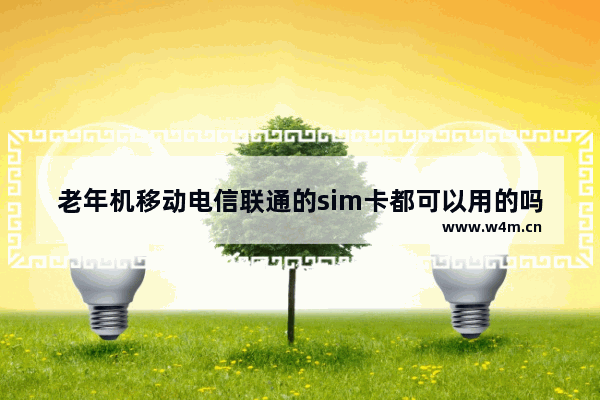 老年机移动电信联通的sim卡都可以用的吗

www.w4m.cn